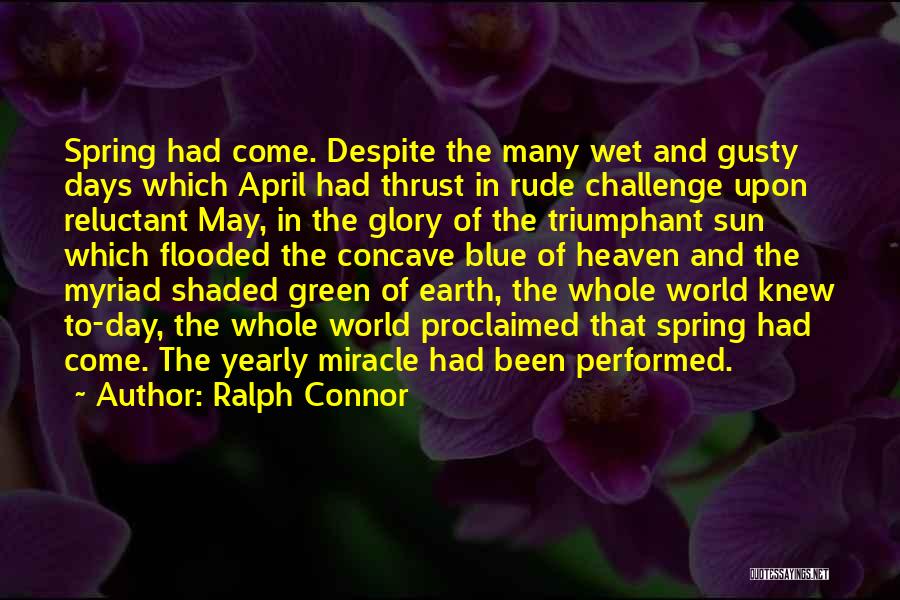 Spring had come. Despite the many wet and gusty days which April had thrust in rude challenge upon reluctant May, in the glory of the triumphant sun which flooded the concave blue of heaven and the myriad shaded green of earth, the whole world knew to-day, the whole world proclaimed that spring had come. The yearly miracle had been performed.

~ Author: Ralph Connor

QUOTESSAYINGS.NET